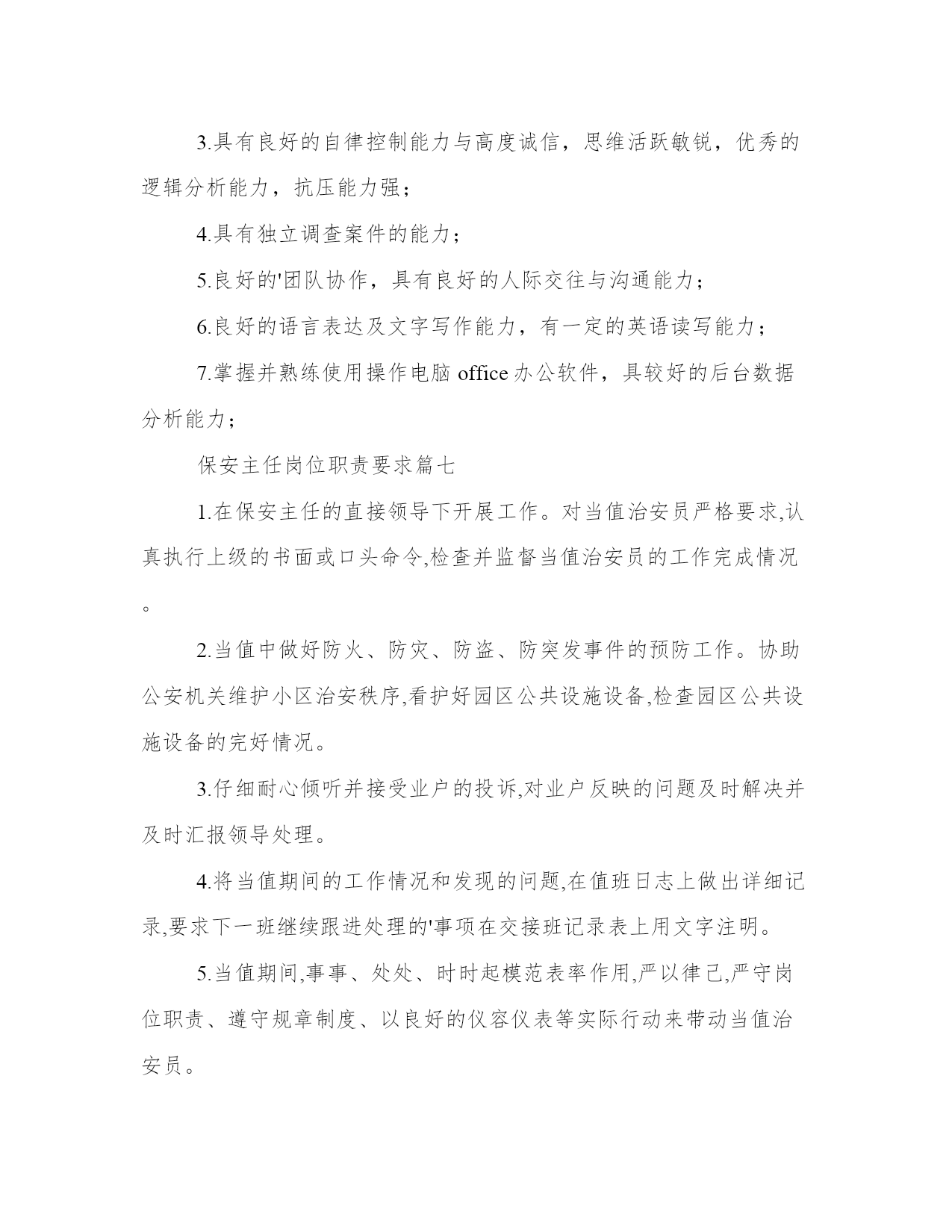 3.具有良好的自律控制能力与高度诚信，思维活跃敏锐，优秀的逻辑分析能力，抗压能力强；

4.具有独立调查案件的能力；

5.良好的'团队协作，具有良好的人际交往与沟通能力；

6.良好的语言表达及文字写作能力，有一定的英语读写能力；

7.掌握并熟练使用操作电脑 office 办公软件，具较好的后台数据分析能力；

保安主任岗位职责要求篇七

1.在保安主任的直接领导下开展工作。对当值治安员严格要求,认真执行上级的书面或口头命令,检查并监督当值治安员的工作完成情况。

2.当值中做好防火、防灾、防盗、防突发事件的预防工作。协助公安机关维护小区治安秩序,看护好园区公共设施设备,检查园区公共设施设备的完好情况。

3.仔细耐心倾听并接受业户的投诉,对业户反映的问题及时解决并及时汇报领导处理。

4.将当值期间的工作情况和发现的问题,在值班日志上做出详细记录,要求下一班继续跟进处理的'事项在交接班记录表上用文字注明。

5.当值期间,事事、处处、时时起模范表率作用,严以律己,严守岗位职责、遵守规章制度、以良好的仪容仪表等实际行动来带动当值治安员。